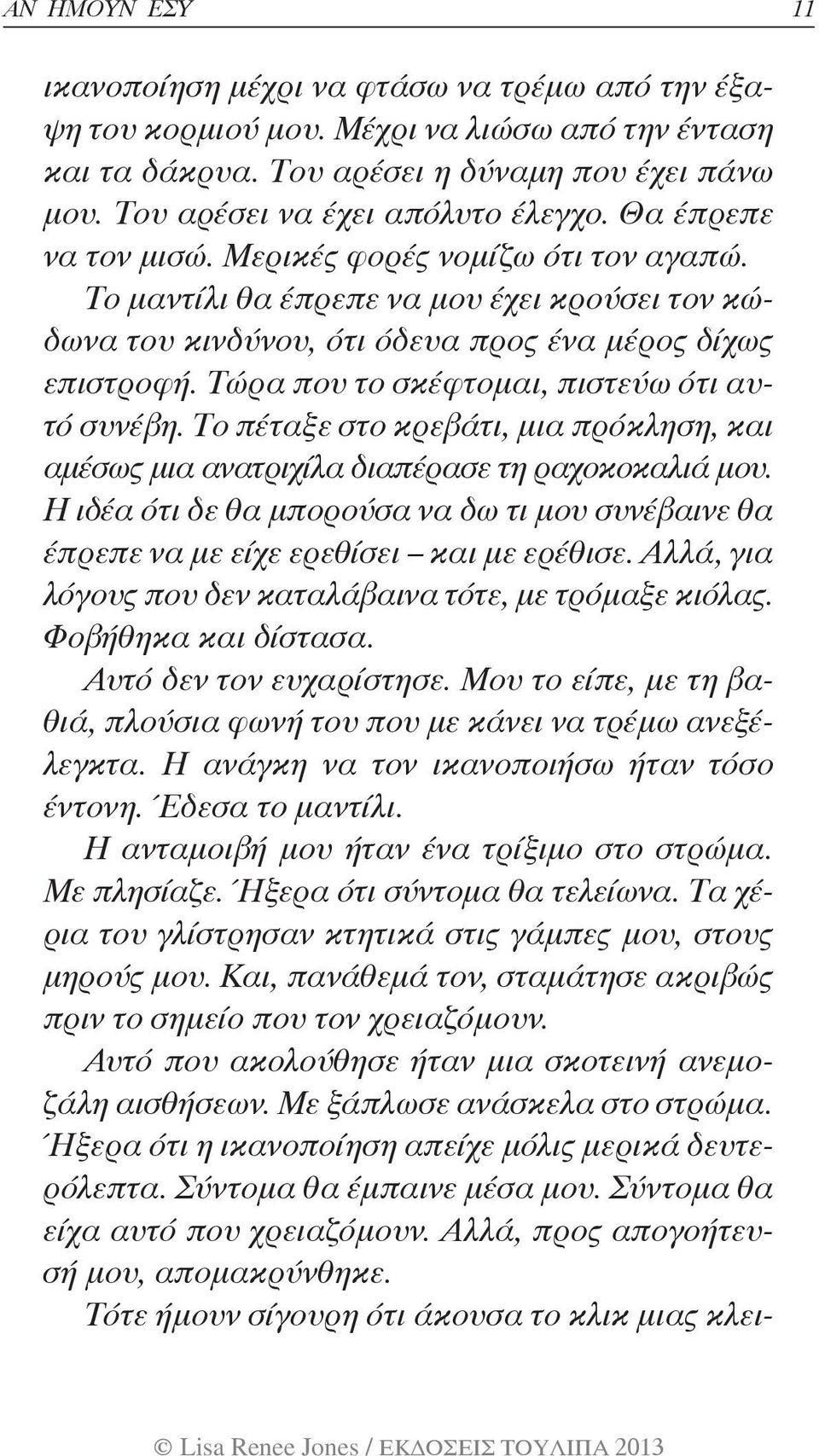 ΑΝ ΗΜΟΥΝ ΕΣΥ 11

ικανοποίηση μέχρι να φτάσω να τρέμω από την έξαψη του κορμιού μου. Μέχρι να λιώσω από την ένταση και τα δάκρυα. Του αρέσει η δύναμη που έχει πάνω μου. Του αρέσει να έχει απόλυτο έλεγχο. Θα έπρεπε να τον μισώ. Μερικές φορές νομίζω ότι τον αγαπώ.

Το μαντίλι θα έπρεπε να μου έχει κρούσει τον κώδωνα του κινδύνου, ότι όδευα προς ένα μέρος δίχως επιστροφή. Τώρα που το σκέφτομαι, πιστεύω ότι αυτό συνέβη. Το πέταξε στο κρεβάτι, μια πρόκληση, και αμέσως μια ανατριχίλα διαπέρασε τη ραχοκοκαλιά μου. Η ιδέα ότι δε θα μπορούσα να δω τι μου συνέβαινε θα έπρεπε να με είχε ερεθίσει – και με ερέθισε. Αλλά, για λόγους που δεν καταλάβαινα τότε, με τρόμαξε κιόλας. Φοβήθηκα και δίστασα.

Αυτό δεν τον ευχαρίστησε. Μου το είπε, με τη βαθιά, πλούσια φωνή του που με κάνει να τρέμω ανεξέλεγκτα. Η ανάγκη να τον ικανοποιήσω ήταν τόσο έντονη. Έδεσα το μαντίλι.

Η ανταμοιβή μου ήταν ένα τρίξιμο στο στρώμα. Με πλησίαζε. Ήξερα ότι σύντομα θα τελείωνα. Τα χέρια του γλίστρησαν κτητικά στις γάμπες μου, στους μηρούς μου. Και, πανάθεμά τον, σταμάτησε ακριβώς πριν το σημείο που τον χρειαζόμουν.

Αυτό που ακολούθησε ήταν μια σκοτεινή ανεμοζάλη αισθήσεων. Με ξάπλωσε ανάσκελα στο στρώμα. Ήξερα ότι η ικανοποίηση απείχε μόλις μερικά δευτερόλεπτα. Σύντομα θα έμπαινε μέσα μου. Σύντομα θα είχα αυτό που χρειαζόμουν. Αλλά, προς απογοήτευσή μου, απομακρύνθηκε.

Τότε ήμουν σίγουρη ότι άκουσα το κλικ μιας κλει-

© Lisa Renee Jones / ΕΚΔΟΣΕΙΣ ΤΟΥΛΙΠΑ 2013